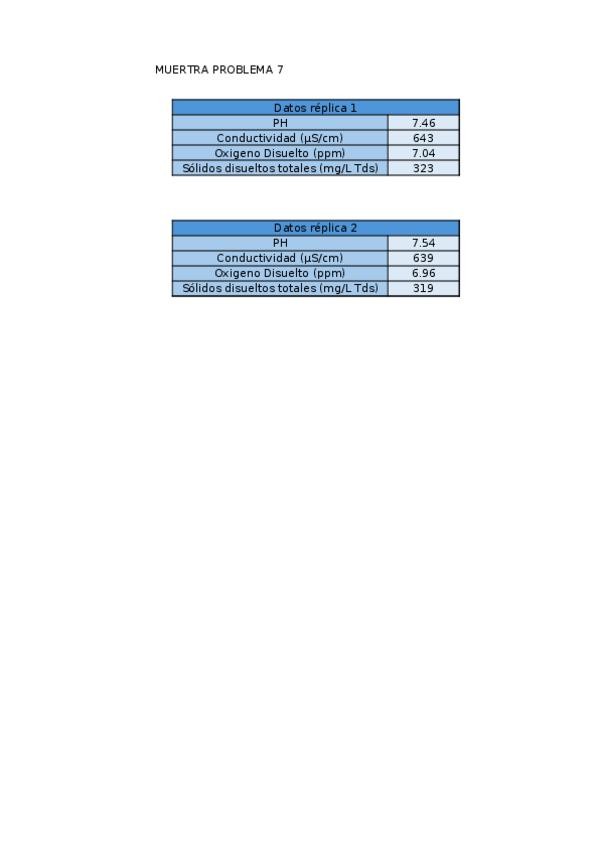 MUERTRA PROBLEMA 7

| Datos réplica 1 | |
|---|---|
| PH | 7.46 |
| Conductividad (µS/cm) | 643 |
| Oxigeno Disuelto (ppm) | 7.04 |
| Sólidos disueltos totales (mg/L Tds) | 323 |

| Datos réplica 2 | |
|---|---|
| PH | 7.54 |
| Conductividad (µS/cm) | 639 |
| Oxigeno Disuelto (ppm) | 6.96 |
| Sólidos disueltos totales (mg/L Tds) | 319 |